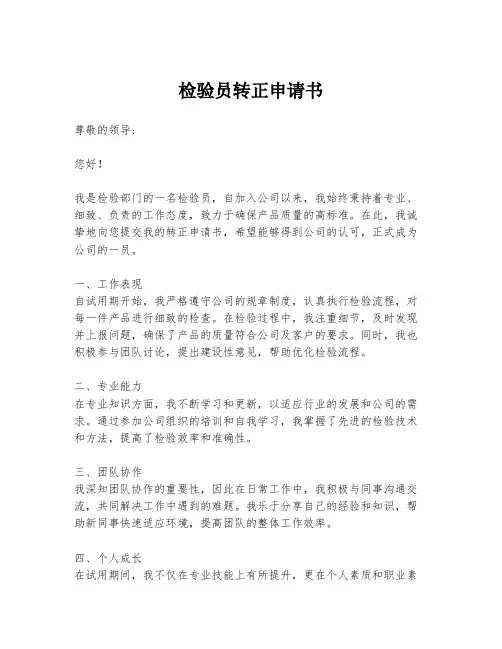 检验员转正申请书

尊敬的领导：

您好！

我是检验部门的一名检验员，自加入公司以来，我始终秉持着专业、细致、负责的工作态度，致力于确保产品质量的高标准。在此，我诚挚地向您提交我的转正申请书，希望能够得到公司的认可，正式成为公司的一员。

一、工作表现
自试用期开始，我严格遵守公司的规章制度，认真执行检验流程，对每一件产品进行细致的检查。在检验过程中，我注重细节，及时发现并上报问题，确保了产品的质量符合公司及客户的要求。同时，我也积极参与团队讨论，提出建设性意见，帮助优化检验流程。

二、专业能力
在专业知识方面，我不断学习和更新，以适应行业的发展和公司的需求。通过参加公司组织的培训和自我学习，我掌握了先进的检验技术和方法，提高了检验效率和准确性。

三、团队协作
我深知团队协作的重要性，因此在日常工作中，我积极与同事沟通交流，共同解决工作中遇到的难题。我乐于分享自己的经验和知识，帮助新同事快速适应环境，提高团队的整体工作效率。

四、个人成长
在试用期间，我不仅在专业技能上有所提升，更在个人素质和职业素